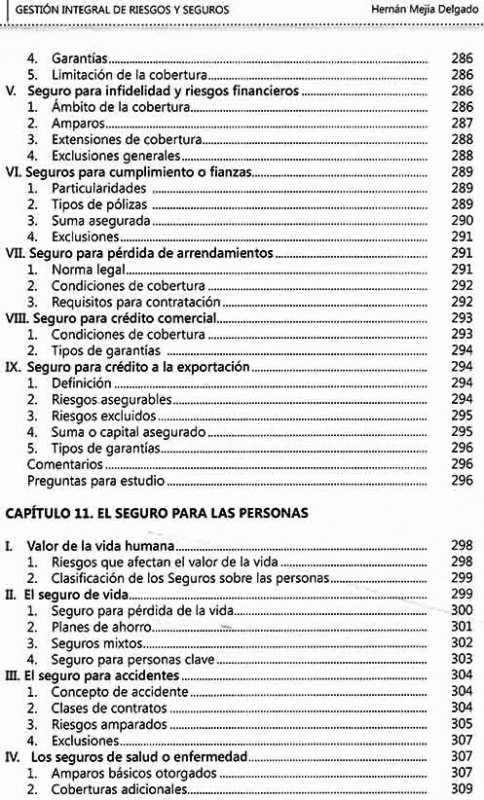 GESTIÓN INTEGRAL DE RIESGOS Y SEGUROS Hernán Mejía Delgado

4. Garantías 286
5. Limitación de la cobertura 286
V. Seguro para infidelidad y riesgos financieros 286
1. Ámbito de la cobertura 286
2. Amparos 287
3. Extensiones de cobertura 288
4. Exclusiones generales 288
VI. Seguros para cumplimiento o fianzas 289
1. Particularidades 289
2. Tipos de pólizas 289
3. Suma asegurada 290
4. Exclusiones 291
VII. Seguro para pérdida de arrendamientos 291
1. Norma legal 291
2. Condiciones de cobertura 292
3. Requisitos para contratación 292
VIII. Seguro para crédito comercial 293
1. Condiciones de cobertura 293
2. Tipos de garantías 294
IX. Seguro para crédito a la exportación 294
1. Definición 294
2. Riesgos asegurables 294
3. Riesgos excluidos 295
4. Suma o capital asegurado 295
5. Tipos de garantías 296
Comentarios 296
Preguntas para estudio 296

CAPÍTULO 11. EL SEGURO PARA LAS PERSONAS

I. Valor de la vida humana 298
1. Riesgos que afectan el valor de la vida 298
2. Clasificación de los Seguros sobre las personas 299
II. El seguro de vida 299
1. Seguro para pérdida de la vida 300
2. Planes de ahorro 301
3. Seguros mixtos 302
4. Seguro para personas clave 303
III. El seguro para accidentes 304
1. Concepto de accidente 304
2. Clases de contratos 304
3. Riesgos amparados 305
4. Exclusiones 307
IV. Los seguros de salud o enfermedad 307
1. Amparos básicos otorgados 307
2. Coberturas adicionales 309